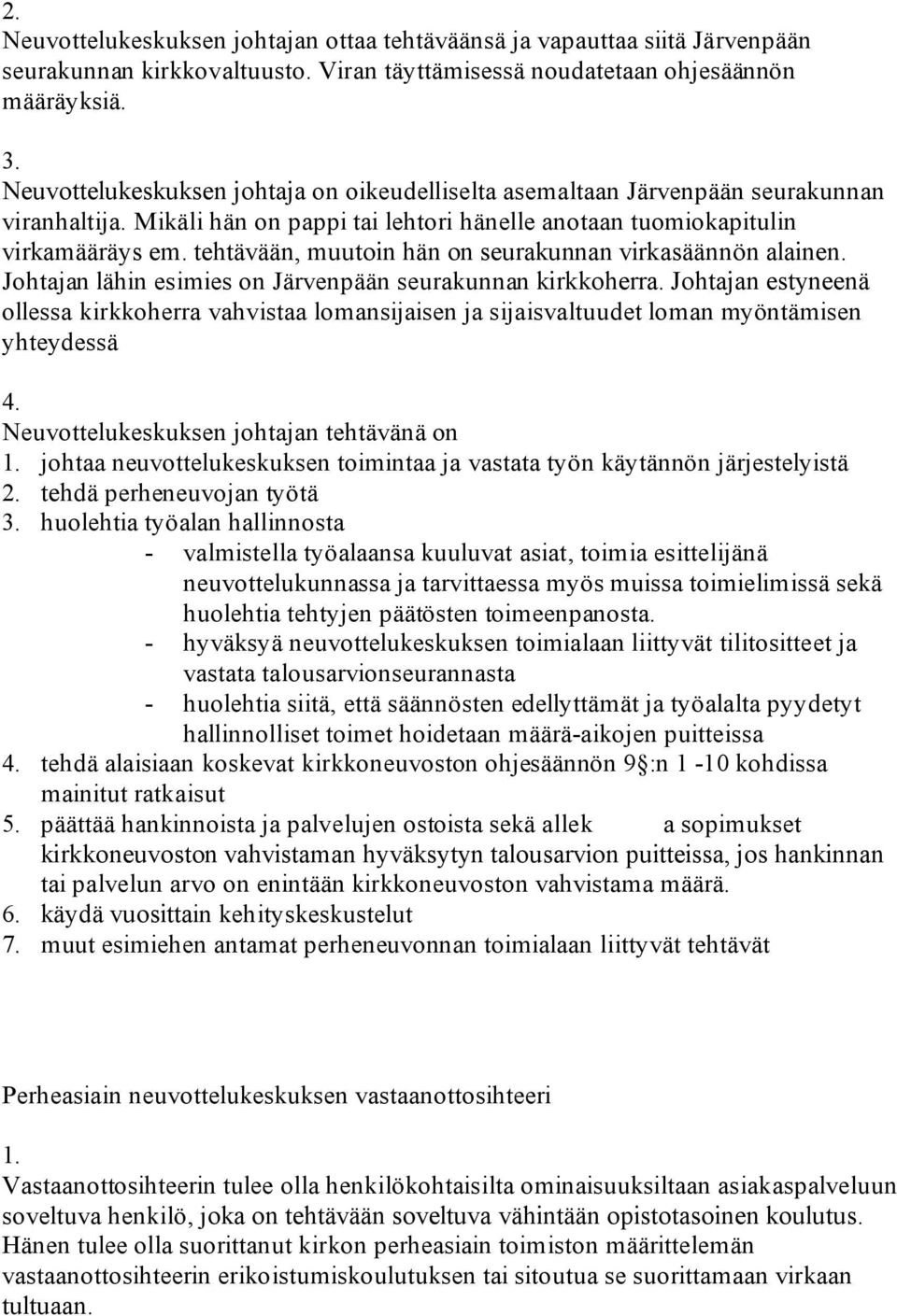 2.
Neuvottelukeskuksen johtajan ottaa tehtäväänsä ja vapauttaa siitä Järvenpään seurakunnan kirkkovaltuusto. Viran täyttämisessä noudatetaan ohjesäännön määräyksiä.

3.
Neuvottelukeskuksen johtaja on oikeudelliselta asemaltaan Järvenpään seurakunnan viranhaltija. Mikäli hän on pappi tai lehtori hänelle anotaan tuomiokapitulin virkamääräys em. tehtävään, muutoin hän on seurakunnan virkasäännön alainen. Johtajan lähin esimies on Järvenpään seurakunnan kirkkoherra. Johtajan estyneenä ollessa kirkkoherra vahvistaa lomansijaisen ja sijaisvaltuudet loman myöntämisen yhteydessä

4.
Neuvottelukeskuksen johtajan tehtävänä on
1. johtaa neuvottelukeskuksen toimintaa ja vastata työn käytännön järjestelyistä
2. tehdä perheneuvojan työtä
3. huolehtia työalan hallinnosta
- valmistella työalaansa kuuluvat asiat, toimia esittelijänä neuvottelukunnassa ja tarvittaessa myös muissa toimielimissä sekä huolehtia tehtyjen päätösten toimeenpanosta.
- hyväksyä neuvottelukeskuksen toimialaan liittyvät tilitositteet ja vastata talousarvionseurannasta
- huolehtia siitä, että säännösten edellyttämät ja työalalta pyydetyt hallinnolliset toimet hoidetaan määrä-aikojen puitteissa
4. tehdä alaisiaan koskevat kirkkoneuvoston ohjesäännön 9 :n 1 -10 kohdissa mainitut ratkaisut
5. päättää hankinnoista ja palvelujen ostoista sekä allek a sopimukset kirkkoneuvoston vahvistaman hyväksytyn talousarvion puitteissa, jos hankinnan tai palvelun arvo on enintään kirkkoneuvoston vahvistama määrä.
6. käydä vuosittain kehityskeskustelut
7. muut esimiehen antamat perheneuvonnan toimialaan liittyvät tehtävät

Perheasiain neuvottelukeskuksen vastaanottosihteeri

1.
Vastaanottosihteerin tulee olla henkilökohtaisilta ominaisuuksiltaan asiakaspalveluun soveltuva henkilö, joka on tehtävään soveltuva vähintään opistotasoinen koulutus. Hänen tulee olla suorittanut kirkon perheasiain toimiston määrittelemän vastaanottosihteerin erikoistumiskoulutuksen tai sitoutua se suorittamaan virkaan tultuaan.